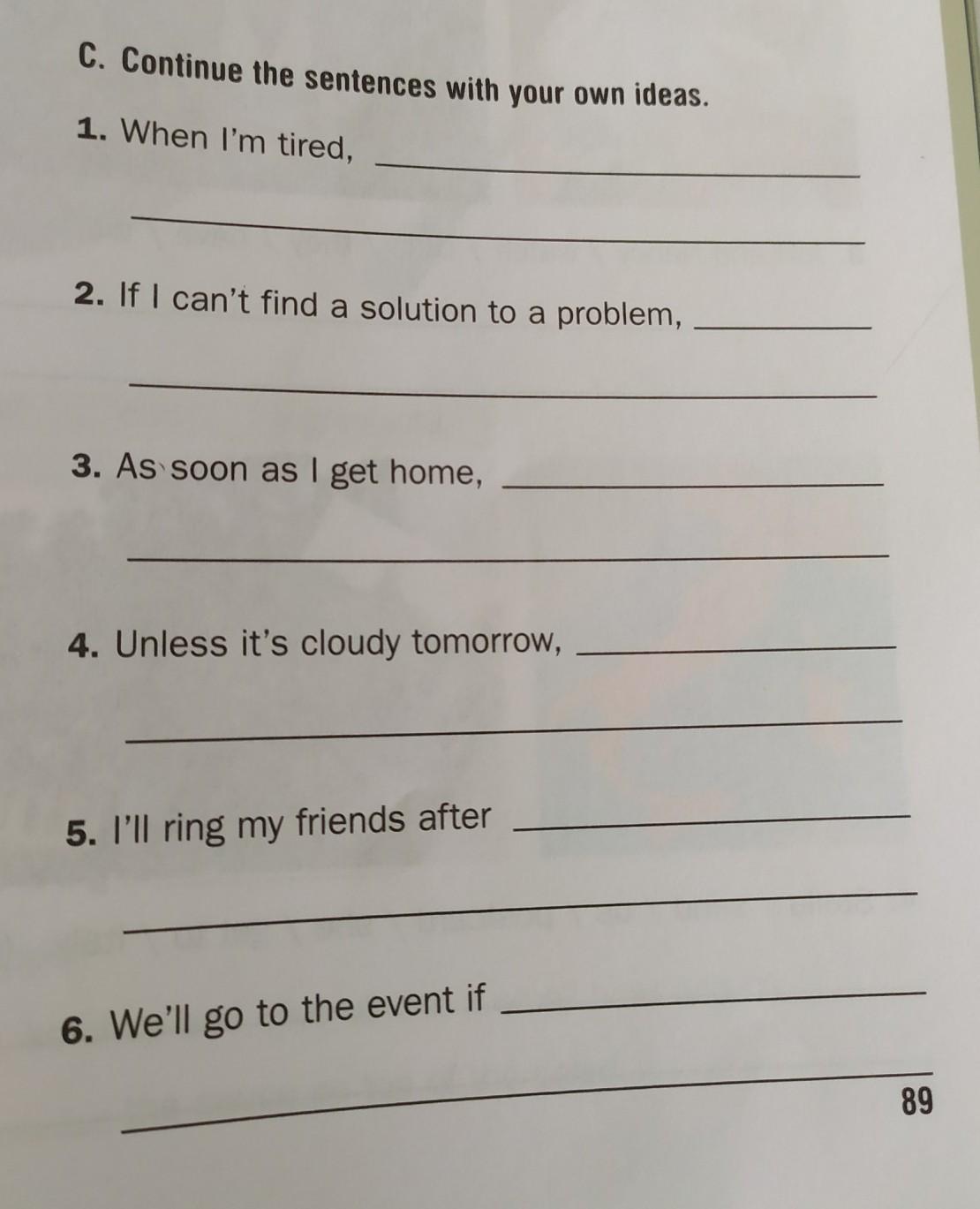 C. Continue the sentences with your own ideas.

1. When I'm tired, ____

____

2. If I can't find a solution to a problem, ____

____

3. As soon as I get home, ____

____

4. Unless it's cloudy tomorrow, ____

____

5. I'll ring my friends after ____

____

6. We'll go to the event if ____

____

89